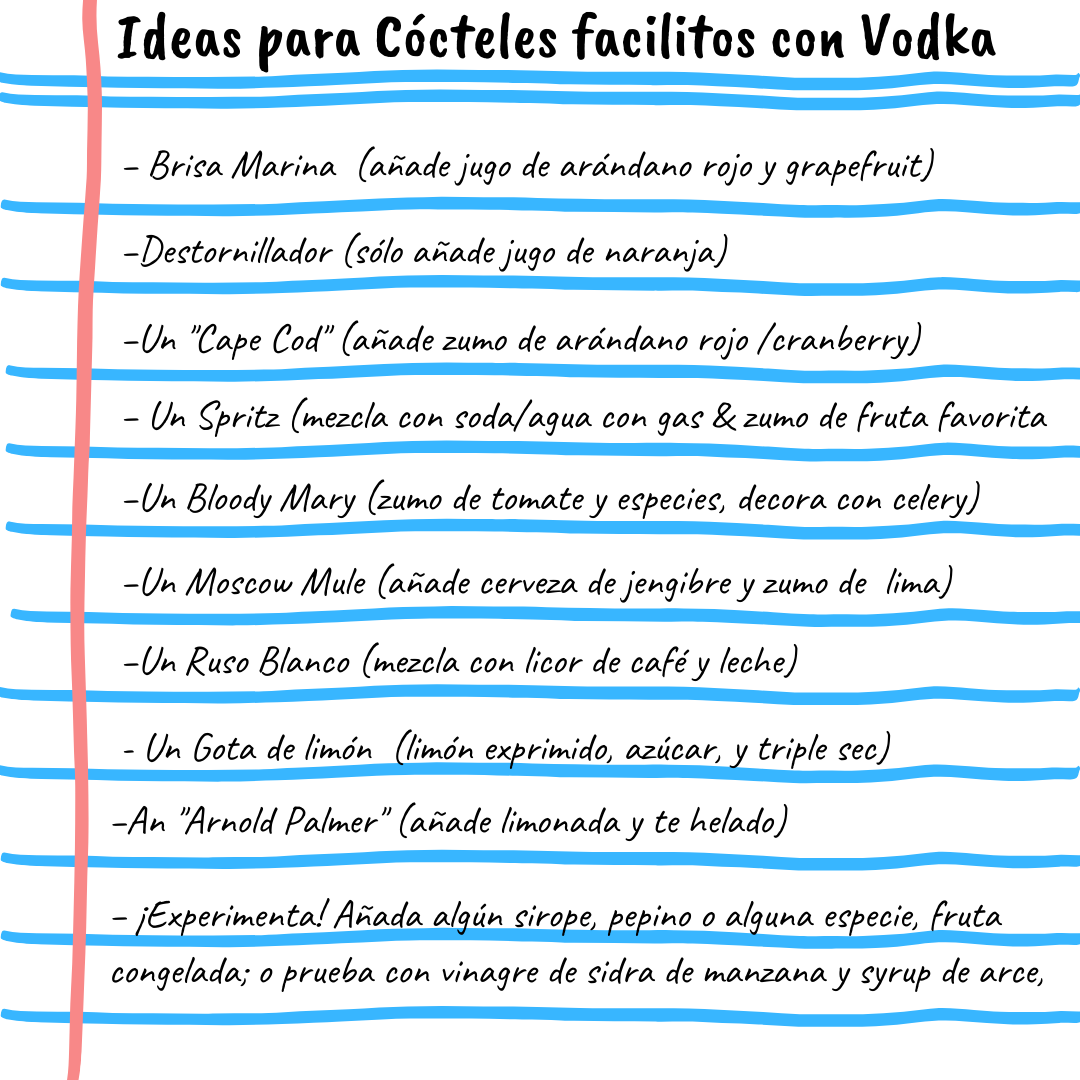 Ideas para Cócteles facilitos con Vodka

- Brisa Marina (añade jugo de arándano rojo y grapefruit)

-Destornillador (sólo añade jugo de naranja)

-Un "Cape Cod" (añade zumo de arándano rojo /cranberry)

- Un Spritz (mezcla con soda/agua con gas & zumo de fruta favorita

-Un Bloody Mary (zumo de tomate y especies, decora con celery)

-Un Moscow Mule (añade cerveza de jengibre y zumo de lima)

-Un Ruso Blanco (mezcla con licor de café y leche)

- Un Gota de limón (limón exprimido, azúcar, y triple sec)

-An "Arnold Palmer" (añade limonada y te helado)

- ¡Experimenta! Añada algún sirope, pepino o alguna especie, fruta congelada; o prueba con vinagre de sidra de manzana y syrup de arce,